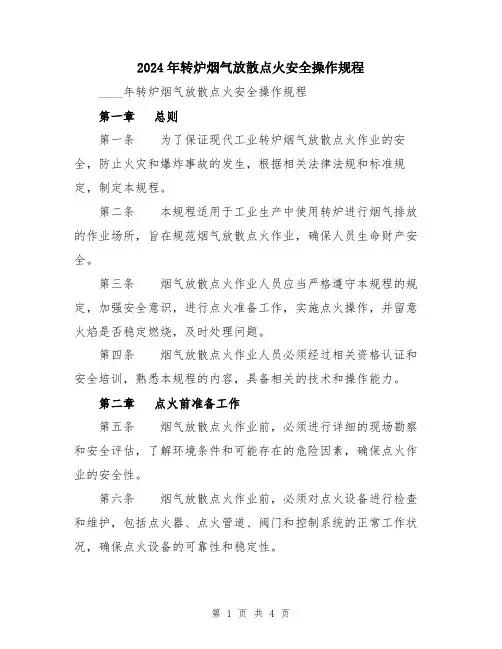 2024年转炉烟气放散点火安全操作规程

____年转炉烟气放散点火安全操作规程

第一章　总则

第一条　为了保证现代工业转炉烟气放散点火作业的安全，防止火灾和爆炸事故的发生，根据相关法律法规和标准规定，制定本规程。

第二条　本规程适用于工业生产中使用转炉进行烟气排放的作业场所，旨在规范烟气放散点火作业，确保人员生命财产安全。

第三条　烟气放散点火作业人员应当严格遵守本规程的规定，加强安全意识，进行点火准备工作，实施点火操作，并留意火焰是否稳定燃烧，及时处理问题。

第四条　烟气放散点火作业人员必须经过相关资格认证和安全培训，熟悉本规程的内容，具备相关的技术和操作能力。

第二章　点火前准备工作

第五条　烟气放散点火作业前，必须进行详细的现场勘察和安全评估，了解环境条件和可能存在的危险因素，确保点火作业的安全性。

第六条　烟气放散点火作业前，必须对点火设备进行检查和维护，包括点火器、点火管道、阀门和控制系统的正常工作状况，确保点火设备的可靠性和稳定性。

第 1 页 共 4 页